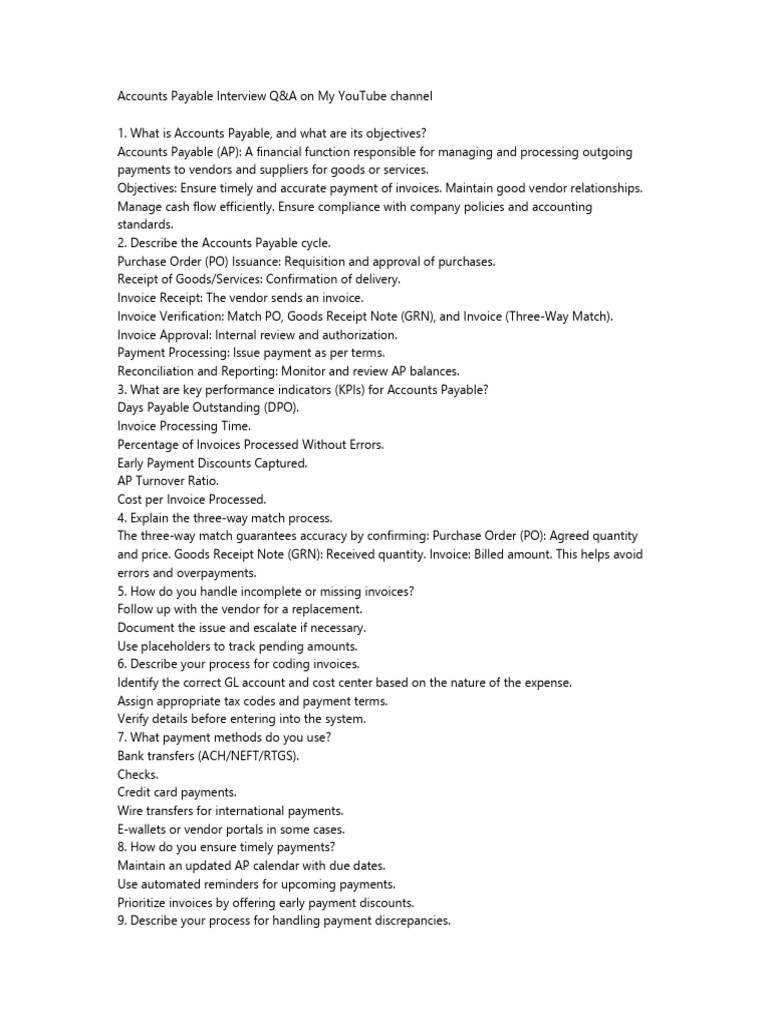 Accounts Payable Interview Q&A on My YouTube channel

1. What is Accounts Payable, and what are its objectives?
Accounts Payable (AP): A financial function responsible for managing and processing outgoing payments to vendors and suppliers for goods or services.
Objectives: Ensure timely and accurate payment of invoices. Maintain good vendor relationships. Manage cash flow efficiently. Ensure compliance with company policies and accounting standards.
2. Describe the Accounts Payable cycle.
Purchase Order (PO) Issuance: Requisition and approval of purchases.
Receipt of Goods/Services: Confirmation of delivery.
Invoice Receipt: The vendor sends an invoice.
Invoice Verification: Match PO, Goods Receipt Note (GRN), and Invoice (Three-Way Match).
Invoice Approval: Internal review and authorization.
Payment Processing: Issue payment as per terms.
Reconciliation and Reporting: Monitor and review AP balances.
3. What are key performance indicators (KPIs) for Accounts Payable?
Days Payable Outstanding (DPO).
Invoice Processing Time.
Percentage of Invoices Processed Without Errors.
Early Payment Discounts Captured.
AP Turnover Ratio.
Cost per Invoice Processed.
4. Explain the three-way match process.
The three-way match guarantees accuracy by confirming: Purchase Order (PO): Agreed quantity and price. Goods Receipt Note (GRN): Received quantity. Invoice: Billed amount. This helps avoid errors and overpayments.
5. How do you handle incomplete or missing invoices?
Follow up with the vendor for a replacement.
Document the issue and escalate if necessary.
Use placeholders to track pending amounts.
6. Describe your process for coding invoices.
Identify the correct GL account and cost center based on the nature of the expense.
Assign appropriate tax codes and payment terms.
Verify details before entering into the system.
7. What payment methods do you use?
Bank transfers (ACH/NEFT/RTGS).
Checks.
Credit card payments.
Wire transfers for international payments.
E-wallets or vendor portals in some cases.
8. How do you ensure timely payments?
Maintain an updated AP calendar with due dates.
Use automated reminders for upcoming payments.
Prioritize invoices by offering early payment discounts.
9. Describe your process for handling payment discrepancies.